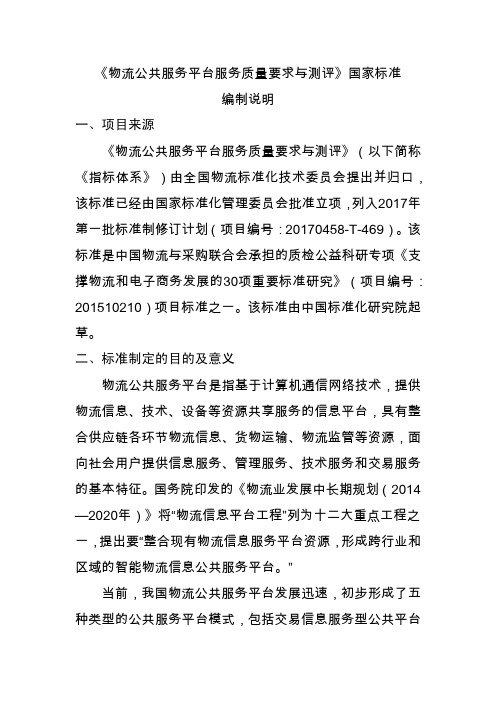 《物流公共服务平台服务质量要求与测评》国家标准

编制说明

一、项目来源

《物流公共服务平台服务质量要求与测评》（以下简称《指标体系》）由全国物流标准化技术委员会提出并归口，该标准已经由国家标准化管理委员会批准立项，列入2017年第一批标准制修订计划（项目编号：20170458-T-469）。该标准是中国物流与采购联合会承担的质检公益科研专项《支撑物流和电子商务发展的30项重要标准研究》（项目编号：201510210）项目标准之一。该标准由中国标准化研究院起草。

二、标准制定的目的及意义

物流公共服务平台是指基于计算机通信网络技术，提供物流信息、技术、设备等资源共享服务的信息平台，具有整合供应链各环节物流信息、货物运输、物流监管等资源，面向社会用户提供信息服务、管理服务、技术服务和交易服务的基本特征。国务院印发的《物流业发展中长期规划（2014—2020年）》将“物流信息平台工程”列为十二大重点工程之一，提出要“整合现有物流信息服务平台资源，形成跨行业和区域的智能物流信息公共服务平台。”

当前，我国物流公共服务平台发展迅速，初步形成了五种类型的公共服务平台模式，包括交易信息服务型公共平台